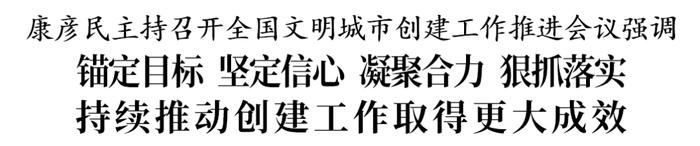 康彦民主持召开全国文明城市创建工作推进会议强调

锚定目标 坚定信心 凝聚合力 狠抓落实

持续推动创建工作取得更大成效